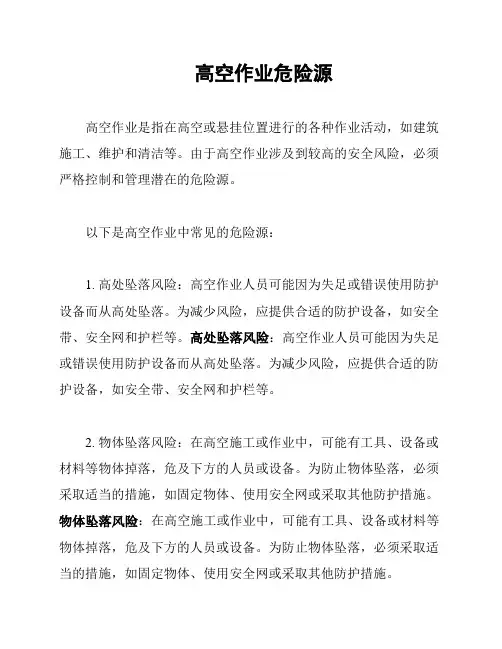 高空作业危险源

高空作业是指在高空或悬挂位置进行的各种作业活动，如建筑施工、维护和清洁等。由于高空作业涉及到较高的安全风险，必须严格控制和管理潜在的危险源。

以下是高空作业中常见的危险源：

1. 高处坠落风险：高空作业人员可能因为失足或错误使用防护设备而从高处坠落。为减少风险，应提供合适的防护设备，如安全带、安全网和护栏等。高处坠落风险：高空作业人员可能因为失足或错误使用防护设备而从高处坠落。为减少风险，应提供合适的防护设备，如安全带、安全网和护栏等。

2. 物体坠落风险：在高空施工或作业中，可能有工具、设备或材料等物体掉落，危及下方的人员或设备。为防止物体坠落，必须采取适当的措施，如固定物体、使用安全网或采取其他防护措施。物体坠落风险：在高空施工或作业中，可能有工具、设备或材料等物体掉落，危及下方的人员或设备。为防止物体坠落，必须采取适当的措施，如固定物体、使用安全网或采取其他防护措施。